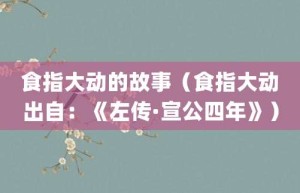 食指大动的故事（食指大动出自：《左传·宣公四年》）